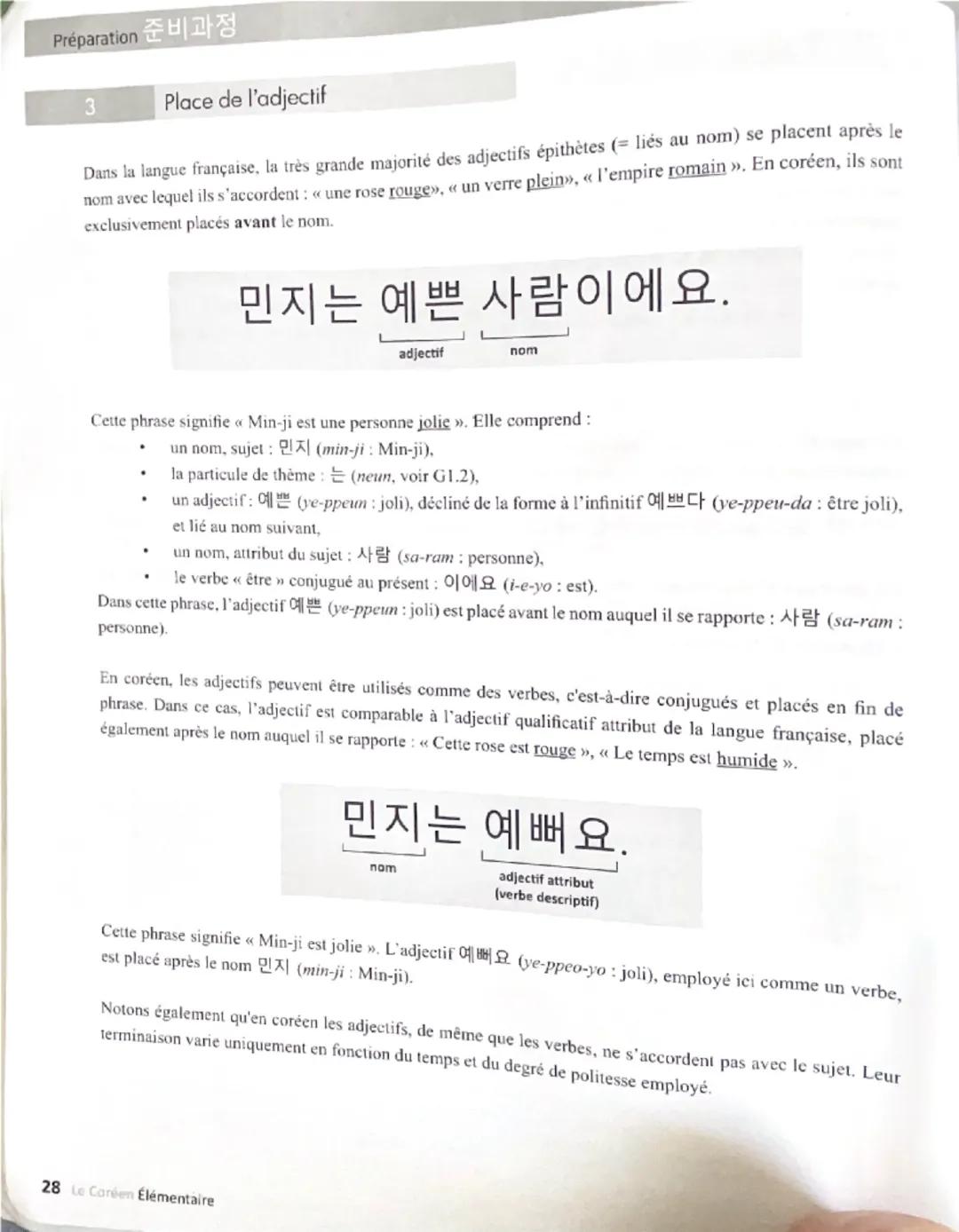 Préparation 준비과정

3 Place de l'adjectif

Dans la langue française, la très grande majorité des adjectifs épithètes (= liés au nom) se placent après le nom avec lequel ils s'accordent : « une rose rouge», « un verre plein», « l'empire romain ». En coréen, ils sont exclusivement placés avant le nom.

민지는 예쁜 사람이에요.
adjectif nom

Cette phrase signifie « Min-ji est une personne jolie ». Elle comprend :
• un nom, sujet : 민지 (min-ji : Min-ji),
• la particule de thème : 는 (neun, voir G1.2),
• un adjectif : 예쁜 (ye-ppeun : joli), décliné de la forme à l'infinitif 예쁘다 (ye-ppeu-da : être joli), et lié au nom suivant,
• un nom, attribut du sujet : 사람 (sa-ram : personne),
• le verbe « être » conjugué au présent : 이에요 (i-e-yo : est).
Dans cette phrase, l'adjectif 예쁜 (ye-ppeun : joli) est placé avant le nom auquel il se rapporte : 사람 (sa-ram : personne).

En coréen, les adjectifs peuvent être utilisés comme des verbes, c'est-à-dire conjugués et placés en fin de phrase. Dans ce cas, l'adjectif est comparable à l'adjectif qualificatif attribut de la langue française, placé également après le nom auquel il se rapporte : « Cette rose est rouge », « Le temps est humide ».

민지는 예뻐요.
nom adjectif attribut (verbe descriptif)

Cette phrase signifie « Min-ji est jolie ». L'adjectif 예뻐요 (ye-ppeo-yo : joli), employé ici comme un verbe, est placé après le nom 민지 (min-ji : Min-ji).

Notons également qu'en coréen les adjectifs, de même que les verbes, ne s'accordent pas avec le sujet. Leur terminaison varie uniquement en fonction du temps et du degré de politesse employé.

28 Le Coréen Élémentaire